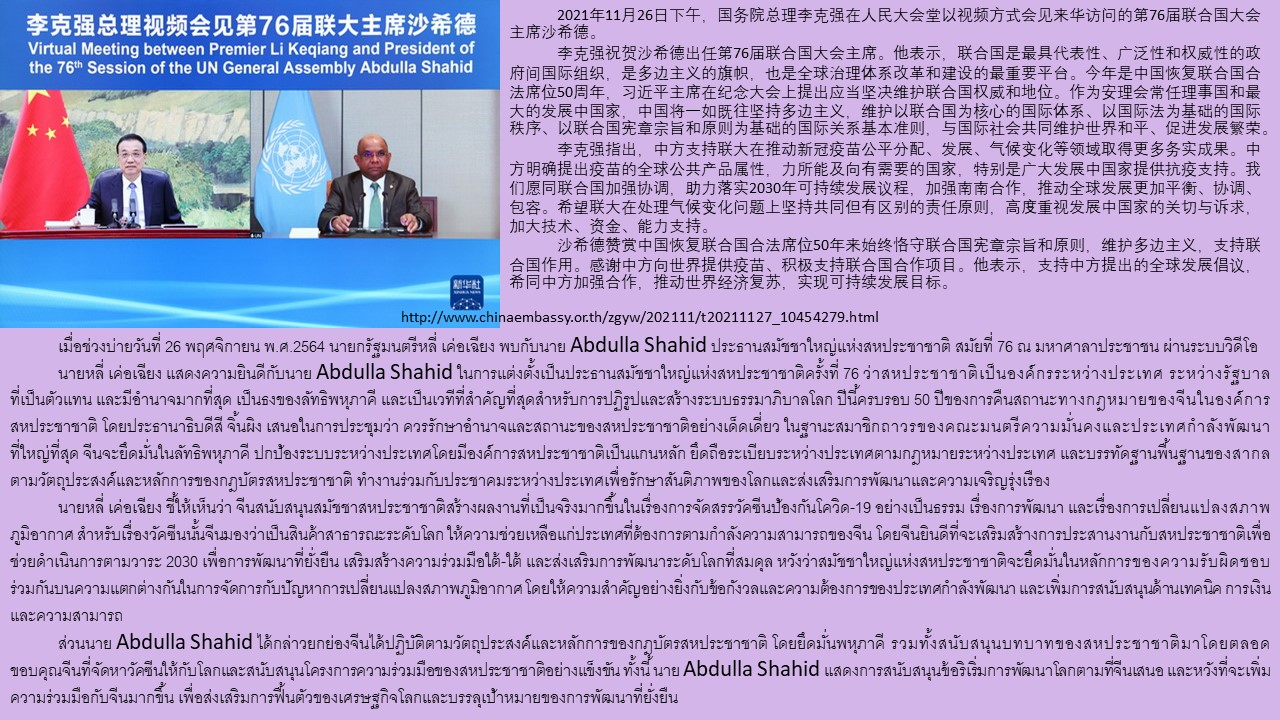 李克强总理视频会见第76届联大主席沙希德
Virtual Meeting between Premier Li Keqiang and President of the 76th Session of the UN General Assembly Abdulla Shahid

新华社

2021年11月26日下午，国务院总理李克强在人民大会堂以视频方式会见来华访问的第76届联合国大会主席沙希德。

李克强祝贺沙希德出任第76届联合国大会主席。他表示，联合国是最具代表性、广泛性和权威性的政府间国际组织，是多边主义的旗帜，也是全球治理体系改革和建设的最重要平台。今年是中国恢复联合国合法席位50周年，习近平主席在纪念大会上提出应当坚决维护联合国权威和地位。作为安理会常任理事国和最大的发展中国家，中国将一如既往坚持多边主义，维护以联合国为核心的国际体系、以国际法为基础的国际秩序、以联合国宪章宗旨和原则为基础的国际关系基本准则，与国际社会共同维护世界和平、促进发展繁荣。

李克强指出，中方支持联大在推动新冠疫苗公平分配、发展、气候变化等领域取得更多务实成果。中方明确提出疫苗的全球公共产品属性，力所能及向有需要的国家，特别是广大发展中国家提供抗疫支持。我们愿同联合国加强协调，助力落实2030年可持续发展议程，加强南南合作，推动全球发展更加平衡、协调、包容。希望联大在处理气候变化问题上坚持共同但有区别的责任原则，高度重视发展中国家的关切与诉求，加大技术、资金、能力支持。

沙希德赞赏中国恢复联合国合法席位50年来始终恪守联合国宪章宗旨和原则，维护多边主义，支持联合国作用。感谢中方向世界提供疫苗、积极支持联合国合作项目。他表示，支持中方提出的全球发展倡议，希同中方加强合作，推动世界经济复苏、实现可持续发展目标。

http://www.chinaembassy.or.th/zgyw/202111/t20211127_10454279.html

เมื่อช่วงบ่ายวันที่ 26 พฤศจิกายน พ.ศ.2564 นายกรัฐมนตรีหลี่ เค่อเฉียง พบกับนาย Abdulla Shahid ประธานสมัชชาใหญ่แห่งสหประชาชาติ สมัยที่ 76 ณ มหาศาลาประชาชน ผ่านระบบวิดีโอ

นายหลี่ เค่อเฉียง แสดงความยินดีกับนาย Abdulla Shahid ในการแต่งตั้งเป็นประธานสมัชชาใหญ่แห่งสหประชาชาติครั้งที่ 76 ว่าสหประชาชาติเป็นองค์กรระหว่างประเทศ ระหว่างรัฐบาลที่เป็นตัวแทน และมีอำนาจมากที่สุด เป็นธงของลัทธิพหุภาคี และเป็นเวทีที่สำคัญที่สุดสำหรับการปฏิรูปและสร้างระบบธรรมาภิบาลโลก ปีนี้ครบรอบ 50 ปีของการคืนสถานะทางกฎหมายของจีนในองค์การสหประชาชาติ โดยประธานาธิบดีสี จิ้นผิง เสนอในการประชุมว่า ควรรักษาอำนาจและสถานะของสหประชาชาติอย่างเด็ดเดี่ยว ในฐานะสมาชิกถาวรของคณะมนตรีความมั่นคงและประเทศกำลังพัฒนาที่ใหญ่ที่สุด จีนจะยึดมั่นในลัทธิพหุภาคี ปกป้องระบบระหว่างประเทศโดยมีองค์การสหประชาชาติเป็นแกนหลัก ยึดถือระเบียบระหว่างประเทศตามกฎหมายระหว่างประเทศ และบรรทัดฐานพื้นฐานของสากลตามวัตถุประสงค์และหลักการของกฎบัตรสหประชาชาติ ทำงานร่วมกับประชาคมระหว่างประเทศเพื่อรักษาสันติภาพของโลกและส่งเสริมการพัฒนาและความเจริญรุ่งเรือง

นายหลี่ เค่อเฉียง ชี้ให้เห็นว่า จีนสนับสนุนสมัชชาสหประชาชาติสร้างผลงานที่เป็นจริงมากขึ้นในเรื่องการจัดสรรวัคซีนป้องกันโควิด-19 อย่างเป็นธรรม เรื่องการพัฒนา และเรื่องการเปลี่ยนแปลงสภาพภูมิอากาศ สำหรับเรื่องวัคซีนนั้นจีนมองว่าเป็นสินค้าสาธารณะระดับโลก ให้ความช่วยเหลือแก่ประเทศที่ต้องการตามกำลังความสามารถของจีน โดยจีนยินดีที่จะเสริมสร้างการประสานงานกับสหประชาชาติเพื่อช่วยดำเนินการตามวาระ 2030 เพื่อการพัฒนาที่ยั่งยืน เสริมสร้างความร่วมมือใต้-ใต้ และส่งเสริมการพัฒนาระดับโลกที่สมดุล หวังว่าสมัชชาใหญ่แห่งสหประชาชาติจะยึดมั่นในหลักการของความรับผิดชอบร่วมกันบนความแตกต่างกันในการจัดการกับปัญหาการเปลี่ยนแปลงสภาพภูมิอากาศ โดยให้ความสำคัญอย่างยิ่งกับข้อกังวลและความต้องการของประเทศกำลังพัฒนา และเพิ่มการสนับสนุนด้านเทคนิค การเงิน และความสามารถ

ส่วนนาย Abdulla Shahid ได้กล่าวยกย่องจีนได้ปฏิบัติตามวัตถุประสงค์และหลักการของกฎบัตรสหประชาชาติ โดยยึดมั่นพหุภาคี รวมทั้งสนับสนุนบทบาทของสหประชาชาติมาโดยตลอด ขอบคุณจีนที่จัดหาวัคซีนให้กับโลกและสนับสนุนโครงการความร่วมมือของสหประชาชาติอย่างแข็งขัน ทั้งนี้ นาย Abdulla Shahid แสดงการสนับสนุนข้อริเริ่มการพัฒนาโลกตามที่จีนเสนอ และหวังที่จะเพิ่มความร่วมมือกับจีนมากขึ้น เพื่อส่งเสริมการฟื้นตัวของเศรษฐกิจโลกและบรรลุเป้าหมายของการพัฒนาที่ยั่งยืน